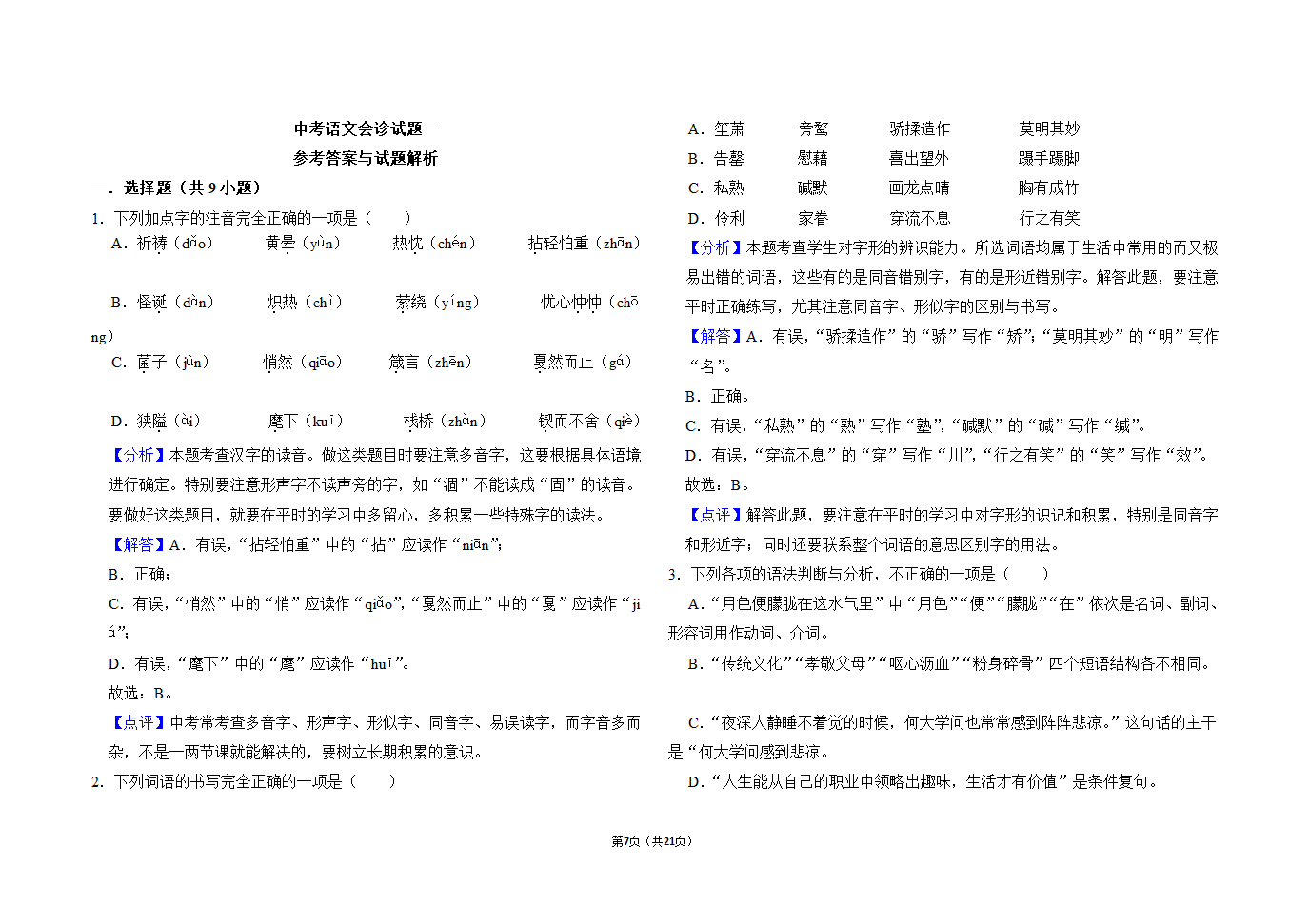 中考语文会诊试题一
参考答案与试题解析

一．选择题（共 9 小题）

1．下列加点字的注音完全正确的一项是（　　）

A．祈祷（dǎo）　　黄晕（yùn）　　热忱（chén）　　拈轻怕重（zhān）

B．怪诞（dàn）　　炽热（chì）　　萦绕（yíng）　　忧心忡忡（chōng）

C．菌子（jùn）　　悄然（qiāo）　　箴言（zhēn）　　戛然而止（gá）

D．狭隘（ài）　　麾下（kuī）　　栈桥（zhàn）　　锲而不舍（qiè）

【分析】本题考查汉字的读音。做这类题目时要注意多音字，这要根据具体语境进行确定。特别要注意形声字不读声旁的字，如“涸”不能读成“固”的读音。要做好这类题目，就要在平时的学习中多留心，多积累一些特殊字的读法。

【解答】A．有误，“拈轻怕重”中的“拈”应读作“niān”；

B．正确；

C．有误，“悄然”中的“悄”应读作“qiǎo”，“戛然而止”中的“戛”应读作“jiá”；

D．有误，“麾下”中的“麾”应读作“huī”。

故选：B。

【点评】中考常考查多音字、形声字、形似字、同音字、易误读字，而字音多而杂，不是一两节课就能解决的，要树立长期积累的意识。

2．下列词语的书写完全正确的一项是（　　）

A．笙萧　　　旁骛　　　骄揉造作　　　莫明其妙

B．告罄　　　慰藉　　　喜出望外　　　蹑手蹑脚

C．私熟　　　碱默　　　画龙点睛　　　胸有成竹

D．伶利　　　家眷　　　穿流不息　　　行之有笑

【分析】本题考查学生对字形的辨识能力。所选词语均属于生活中常用的而又极易出错的词语，这些有的是同音错别字，有的是形近错别字。解答此题，要注意平时正确练写，尤其注意同音字、形似字的区别与书写。

【解答】A．有误，“骄揉造作”的“骄”写作“矫”；“莫明其妙”的“明”写作“名”。

B．正确。

C．有误，“私熟”的“熟”写作“塾”，“碱默”的“碱”写作“缄”。

D．有误，“穿流不息”的“穿”写作“川”，“行之有笑”的“笑”写作“效”。

故选：B。

【点评】解答此题，要注意在平时的学习中对字形的识记和积累，特别是同音字和形近字；同时还要联系整个词语的意思区别字的用法。

3．下列各项的语法判断与分析，不正确的一项是（　　）

A．“月色便朦胧在这水气里”中“月色”“便”“朦胧”“在”依次是名词、副词、形容词用作动词、介词。

B．“传统文化”“孝敬父母”“呕心沥血”“粉身碎骨”四个短语结构各不相同。

C．“夜深人静睡不着觉的时候，何大学问也常常感到阵阵悲凉。”这句话的主干是“何大学问感到悲凉。

D．“人生能从自己的职业中领略出趣味，生活才有价值”是条件复句。

第7页（共21页）